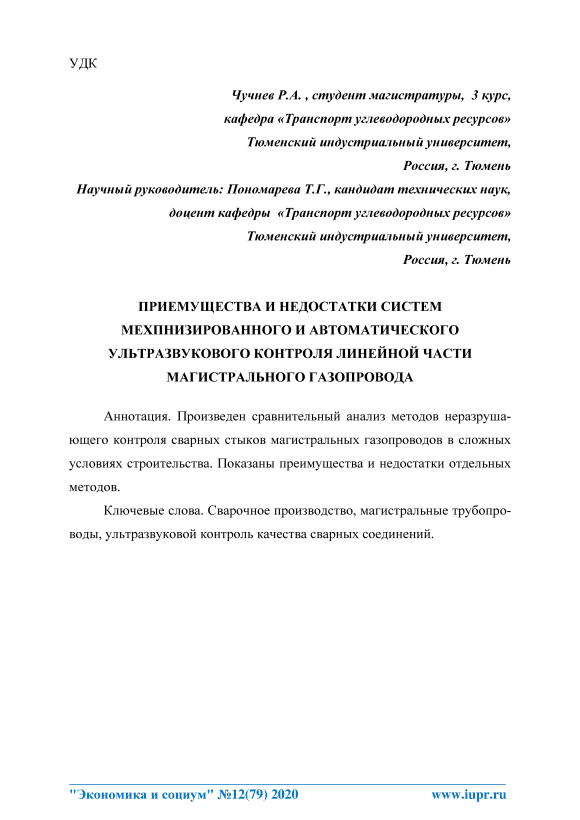 УДК

Чучнев Р.А. , студент магистратуры, 3 курс,
кафедра «Транспорт углеводородных ресурсов»
Тюменский индустриальный университет,
Россия, г. Тюмень
Научный руководитель: Пономарева Т.Г., кандидат технических наук,
доцент кафедры «Транспорт углеводородных ресурсов»
Тюменский индустриальный университет,
Россия, г. Тюмень

ПРИЕМУЩЕСТВА И НЕДОСТАТКИ СИСТЕМ МЕХПНИЗИРОВАННОГО И АВТОМАТИЧЕСКОГО УЛЬТРАЗВУКОВОГО КОНТРОЛЯ ЛИНЕЙНОЙ ЧАСТИ МАГИСТРАЛЬНОГО ГАЗОПРОВОДА

Аннотация. Произведен сравнительный анализ методов неразрушающего контроля сварных стыков магистральных газопроводов в сложных условиях строительства. Показаны преимущества и недостатки отдельных методов.

Ключевые слова. Сварочное производство, магистральные трубопроводы, ультразвуковой контроль качества сварных соединений.

"Экономика и социум" №12(79) 2020 www.iupr.ru